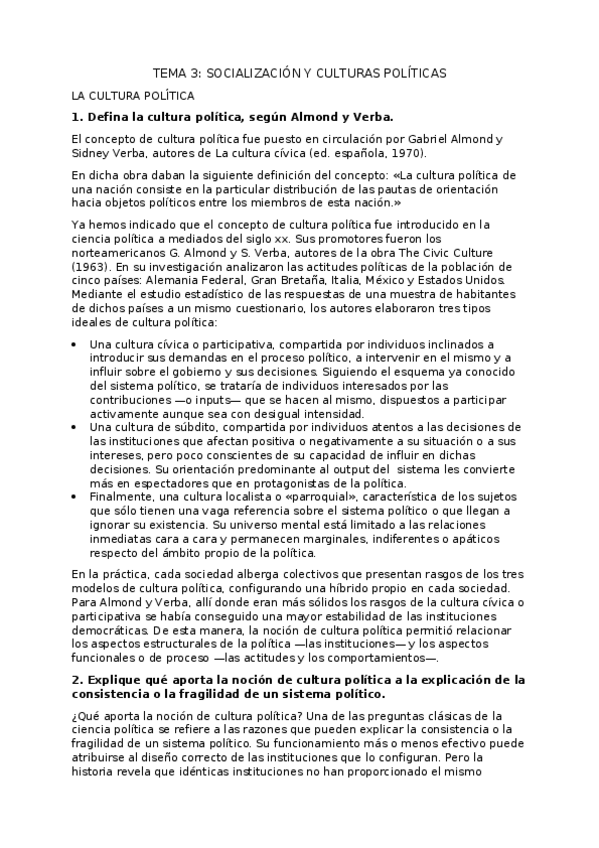 TEMA 3: SOCIALIZACIÓN Y CULTURAS POLÍTICAS

LA CULTURA POLÍTICA

1. Defina la cultura política, según Almond y Verba.

El concepto de cultura política fue puesto en circulación por Gabriel Almond y Sidney Verba, autores de La cultura cívica (ed. española, 1970).

En dicha obra daban la siguiente definición del concepto: «La cultura política de una nación consiste en la particular distribución de las pautas de orientación hacia objetos políticos entre los miembros de esta nación.»

Ya hemos indicado que el concepto de cultura política fue introducido en la ciencia política a mediados del siglo xx. Sus promotores fueron los norteamericanos G. Almond y S. Verba, autores de la obra The Civic Culture (1963). En su investigación analizaron las actitudes políticas de la población de cinco países: Alemania Federal, Gran Bretaña, Italia, México y Estados Unidos. Mediante el estudio estadístico de las respuestas de una muestra de habitantes de dichos países a un mismo cuestionario, los autores elaboraron tres tipos ideales de cultura política:

• Una cultura cívica o participativa, compartida por individuos inclinados a introducir sus demandas en el proceso político, a intervenir en el mismo y a influir sobre el gobierno y sus decisiones. Siguiendo el esquema ya conocido del sistema político, se trataría de individuos interesados por las contribuciones —o inputs— que se hacen al mismo, dispuestos a participar activamente aunque sea con desigual intensidad.
• Una cultura de súbdito, compartida por individuos atentos a las decisiones de las instituciones que afectan positiva o negativamente a su situación o a sus intereses, pero poco conscientes de su capacidad de influir en dichas decisiones. Su orientación predominante al output del sistema les convierte más en espectadores que en protagonistas de la política.
• Finalmente, una cultura localista o «parroquial», característica de los sujetos que sólo tienen una vaga referencia sobre el sistema político o que llegan a ignorar su existencia. Su universo mental está limitado a las relaciones inmediatas cara a cara y permanecen marginales, indiferentes o apáticos respecto del ámbito propio de la política.

En la práctica, cada sociedad alberga colectivos que presentan rasgos de los tres modelos de cultura política, configurando una híbrido propio en cada sociedad. Para Almond y Verba, allí donde eran más sólidos los rasgos de la cultura cívica o participativa se había conseguido una mayor estabilidad de las instituciones democráticas. De esta manera, la noción de cultura política permitió relacionar los aspectos estructurales de la política —las instituciones— y los aspectos funcionales o de proceso —las actitudes y los comportamientos—.

2. Explique qué aporta la noción de cultura política a la explicación de la consistencia o la fragilidad de un sistema político.

¿Qué aporta la noción de cultura política? Una de las preguntas clásicas de la ciencia política se refiere a las razones que pueden explicar la consistencia o la fragilidad de un sistema político. Su funcionamiento más o menos efectivo puede atribuirse al diseño correcto de las instituciones que lo configuran. Pero la historia revela que idénticas instituciones no han proporcionado el mismo